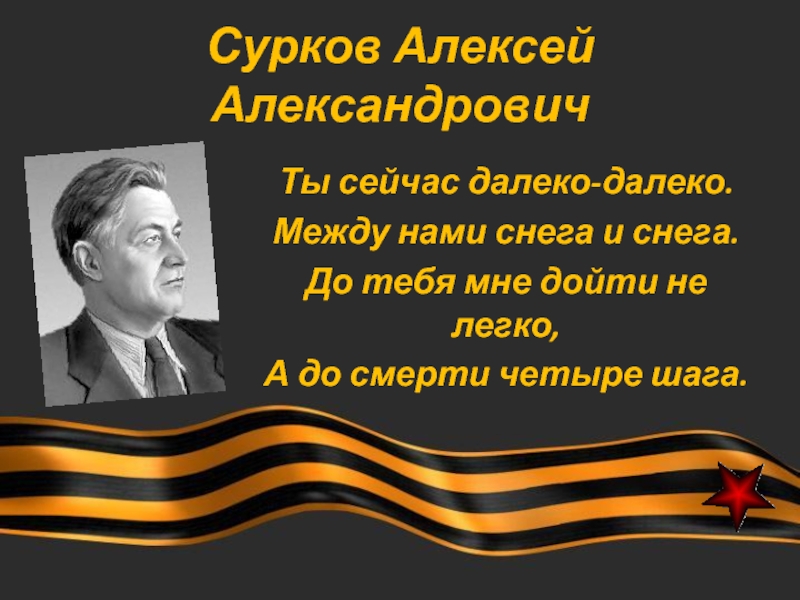 Сурков Алексей Александрович

Ты сейчас далеко-далеко.
Между нами снега и снега.
До тебя мне дойти не легко,
А до смерти четыре шага.